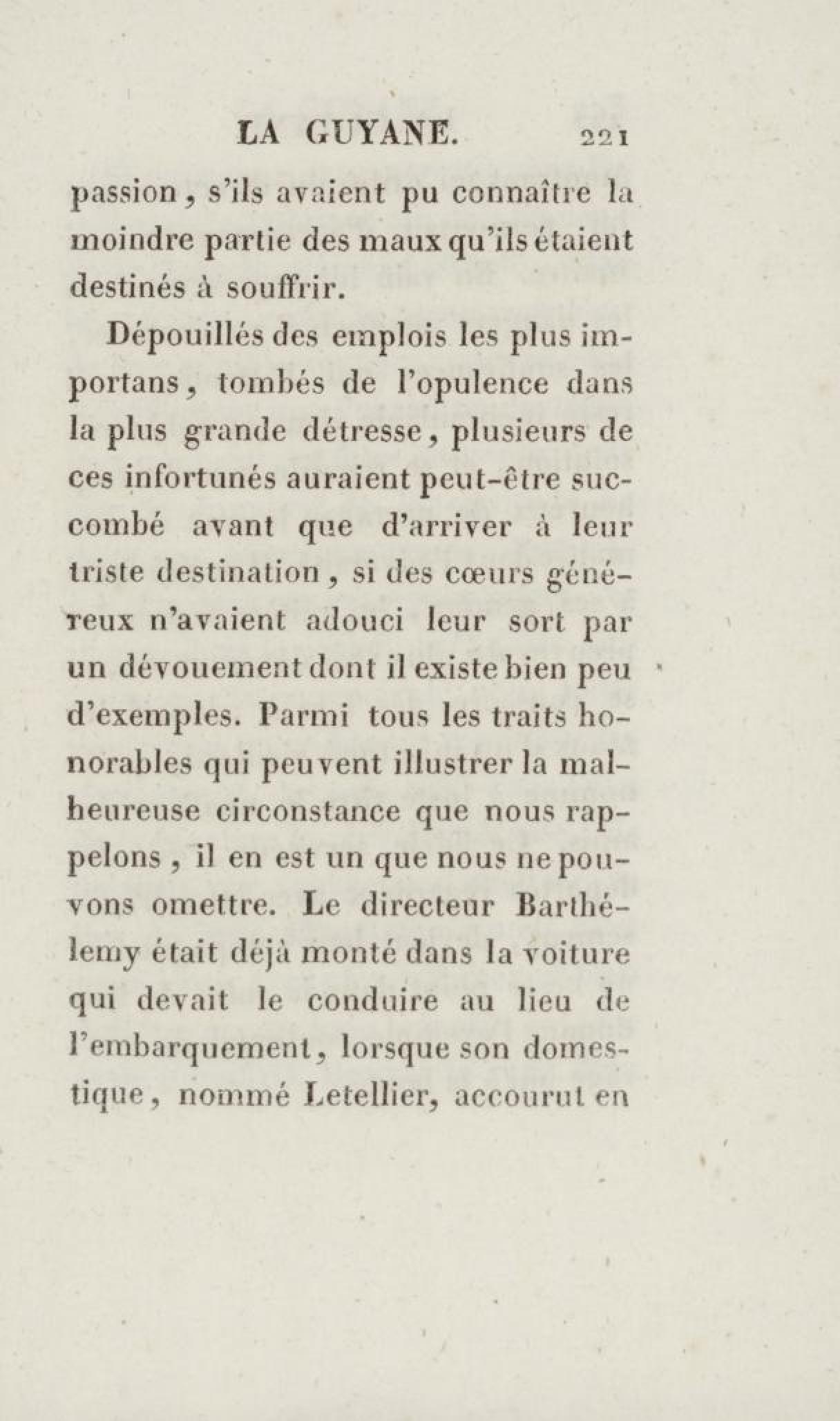 LA GUYANE. 221

passion, s'ils avaient pu connaître la moindre partie des maux qu'ils étaient destinés à souffrir.

Dépouillés des emplois les plus importans, tombés de l'opulence dans la plus grande détresse, plusieurs de ces infortunés auraient peut-être succombé avant que d'arriver à leur triste destination, si des cœurs généreux n'avaient adouci leur sort par un dévouement dont il existe bien peu d'exemples. Parmi tous les traits honorables qui peuvent illustrer la malheureuse circonstance que nous rappelons, il en est un que nous ne pouvons omettre. Le directeur Barthélemy était déjà monté dans la voiture qui devait le conduire au lieu de l'embarquement, lorsque son domestique, nommé Letellier, accourut en